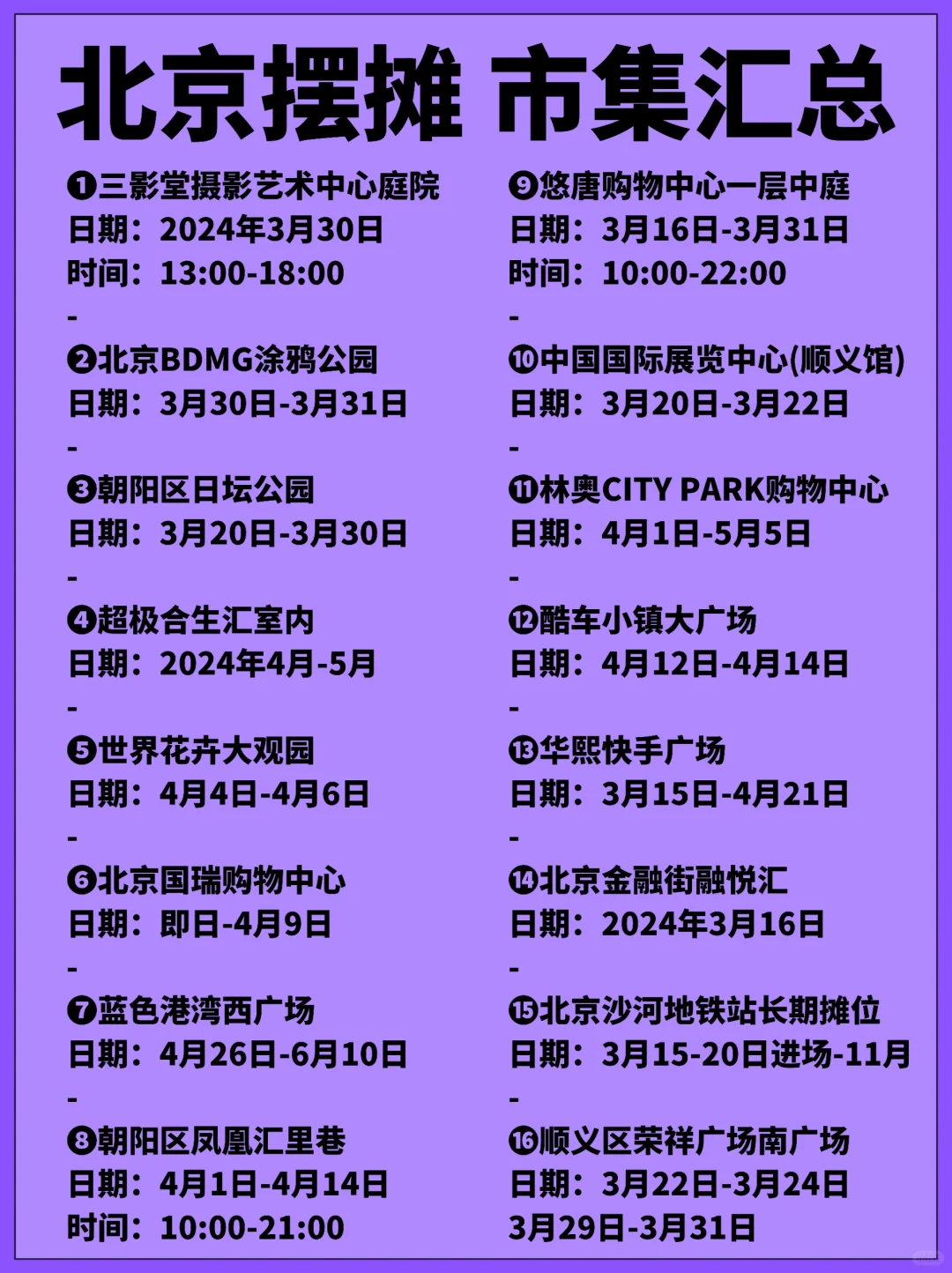 北京摆摊 市集汇总

❶三影堂摄影艺术中心庭院
日期：2024年3月30日
时间：13:00-18:00
-
❷北京BDMG涂鸦公园
日期：3月30日-3月31日
-
❸朝阳区日坛公园
日期：3月20日-3月30日
-
❹超极合生汇室内
日期：2024年4月-5月
-
❺世界花卉大观园
日期：4月4日-4月6日
-
❻北京国瑞购物中心
日期：即日-4月9日
-
❼蓝色港湾西广场
日期：4月26日-6月10日
-
❽朝阳区凤凰汇里巷
日期：4月1日-4月14日
时间：10:00-21:00

❾悠唐购物中心一层中庭
日期：3月16日-3月31日
时间：10:00-22:00
-
❿中国国际展览中心(顺义馆)
日期：3月20日-3月22日
-
⓫林奥CITY PARK购物中心
日期：4月1日-5月5日
-
⓬酷车小镇大广场
日期：4月12日-4月14日
-
⓭华熙快手广场
日期：3月15日-4月21日
-
⓮北京金融街融悦汇
日期：2024年3月16日
-
⓯北京沙河地铁站长期摊位
日期：3月15-20日进场-11月
-
⓰顺义区荣祥广场南广场
日期：3月22日-3月24日
3月29日-3月31日